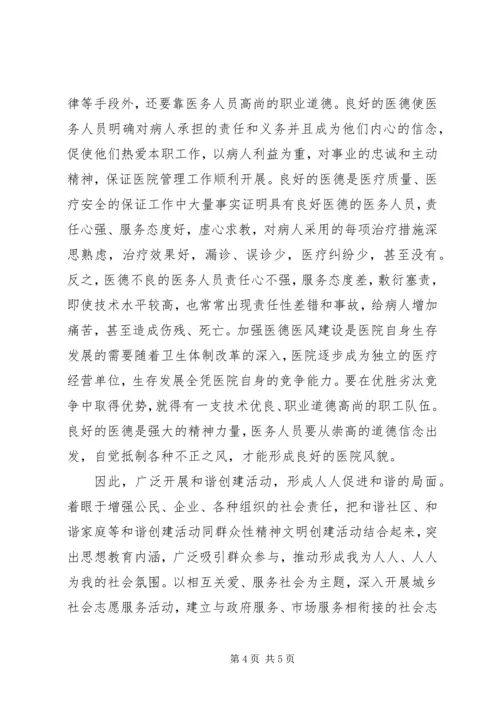 律等手段外，还要靠医务人员高尚的职业道德。良好的医德使医务人员明确对病人承担的责任和义务并且成为他们内心的信念，促使他们热爱本职工作，以病人利益为重，对事业的忠诚和主动精神，保证医院管理工作顺利开展。良好的医德是医疗质量、医疗安全的保证工作中大量事实证明具有良好医德的医务人员，责任心强、服务态度好，虚心求教，对病人采用的每项治疗措施深思熟虑，治疗效果好，漏诊、误诊少，医疗纠纷少，甚至没有。反之，医德不良的医务人员责任心不强，服务态度差，敷衍塞责，即使技术水平较高，也常常出现责任性差错和事故，给病人增加痛苦，甚至造成伤残、死亡。加强医德医风建设是医院自身生存发展的需要随着卫生体制改革的深入，医院逐步成为独立的医疗经营单位，生存发展全凭医院自身的竞争能力。要在优胜劣汰竞争中取得优势，就得有一支技术优良、职业道德高尚的职工队伍。良好的医德是强大的精神力量，医务人员要从崇高的道德信念出发，自觉抵制各种不正之风，才能形成良好的医院风貌。

因此，广泛开展和谐创建活动，形成人人促进和谐的局面。着眼于增强公民、企业、各种组织的社会责任，把和谐社区、和谐家庭等和谐创建活动同群众性精神文明创建活动结合起来，突出思想教育内涵，广泛吸引群众参与，推动形成我为人人、人人为我的社会氛围。以相互关爱、服务社会为主题，深入开展城乡社会志愿服务活动，建立与政府服务、市场服务相衔接的社会志

第 4 页 共 5 页